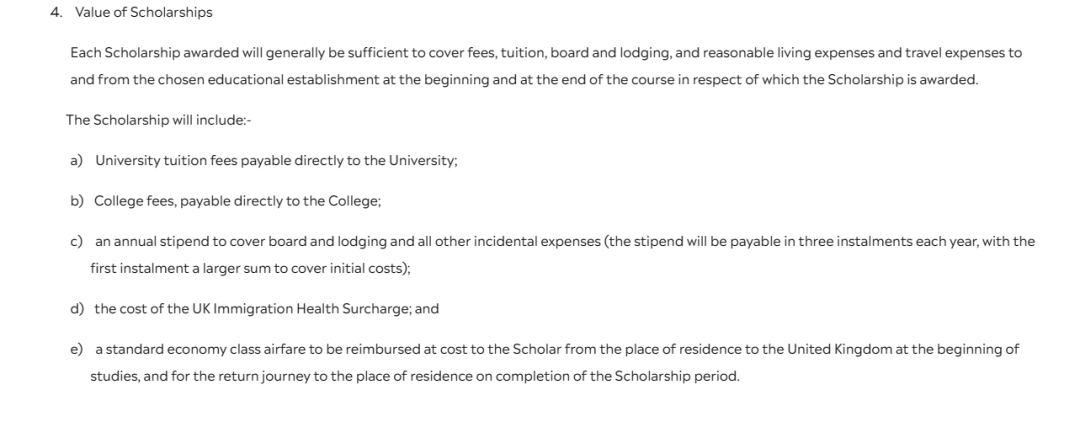 4. Value of Scholarships

Each Scholarship awarded will generally be sufficient to cover fees, tuition, board and lodging, and reasonable living expenses and travel expenses to and from the chosen educational establishment at the beginning and at the end of the course in respect of which the Scholarship is awarded.

The Scholarship will include:-

a) University tuition fees payable directly to the University;

b) College fees, payable directly to the College;

c) an annual stipend to cover board and lodging and all other incidental expenses (the stipend will be payable in three instalments each year, with the first instalment a larger sum to cover initial costs);

d) the cost of the UK Immigration Health Surcharge; and

e) a standard economy class airfare to be reimbursed at cost to the Scholar from the place of residence to the United Kingdom at the beginning of studies, and for the return journey to the place of residence on completion of the Scholarship period.